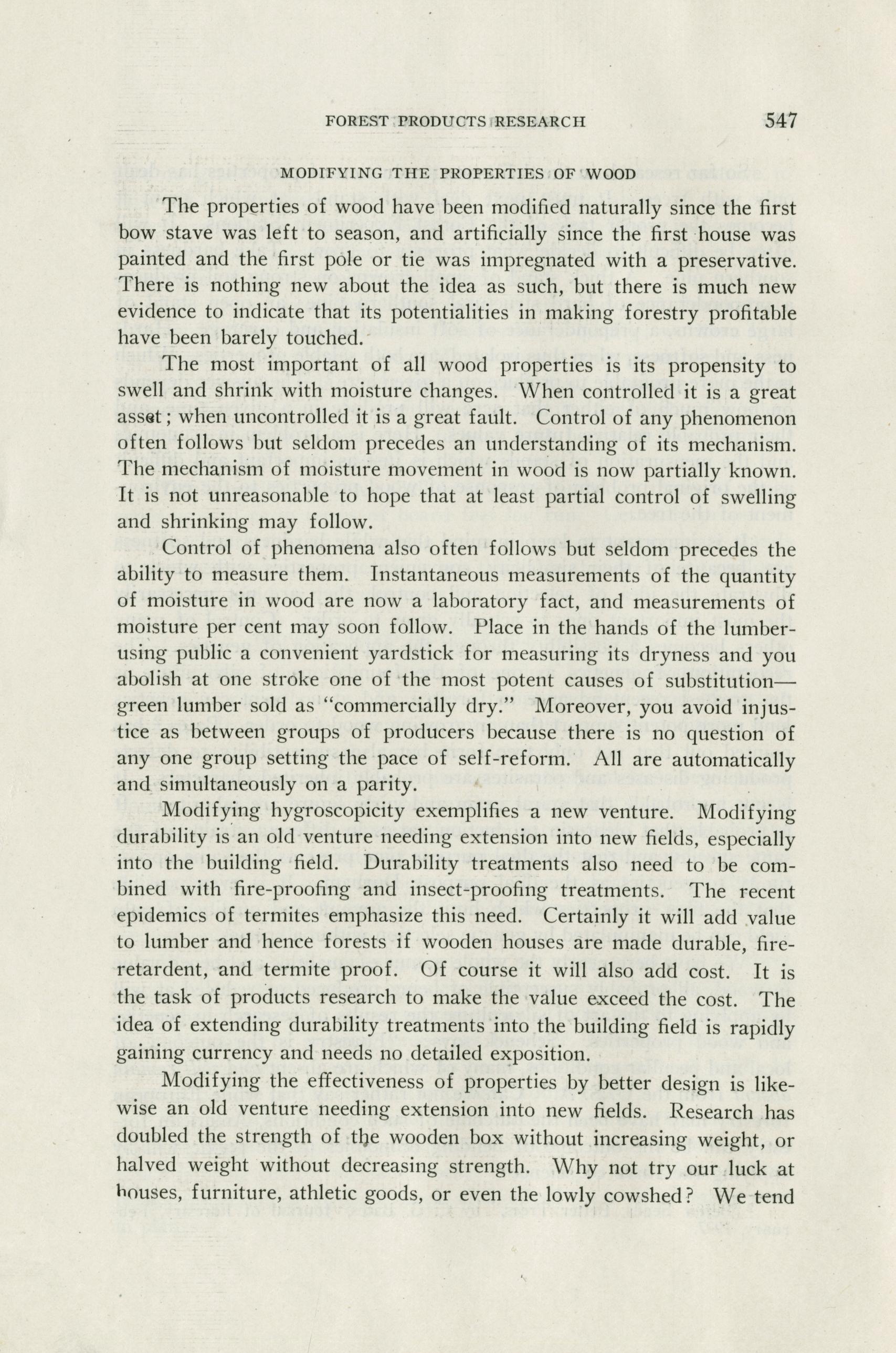 FOREST PRODUCTS RESEARCH 547

MODIFYING THE PROPERTIES OF WOOD

The properties of wood have been modified naturally since the first bow stave was left to season, and artificially since the first house was painted and the first pole or tie was impregnated with a preservative. There is nothing new about the idea as such, but there is much new evidence to indicate that its potentialities in making forestry profitable have been barely touched.

The most important of all wood properties is its propensity to swell and shrink with moisture changes. When controlled it is a great asset; when uncontrolled it is a great fault. Control of any phenomenon often follows but seldom precedes an understanding of its mechanism. The mechanism of moisture movement in wood is now partially known. It is not unreasonable to hope that at least partial control of swelling and shrinking may follow.

Control of phenomena also often follows but seldom precedes the ability to measure them. Instantaneous measurements of the quantity of moisture in wood are now a laboratory fact, and measurements of moisture per cent may soon follow. Place in the hands of the lumber-using public a convenient yardstick for measuring its dryness and you abolish at one stroke one of the most potent causes of substitution—green lumber sold as "commercially dry." Moreover, you avoid injustice as between groups of producers because there is no question of any one group setting the pace of self-reform. All are automatically and simultaneously on a parity.

Modifying hygroscopicity exemplifies a new venture. Modifying durability is an old venture needing extension into new fields, especially into the building field. Durability treatments also need to be combined with fire-proofing and insect-proofing treatments. The recent epidemics of termites emphasize this need. Certainly it will add value to lumber and hence forests if wooden houses are made durable, fire-retardent, and termite proof. Of course it will also add cost. It is the task of products research to make the value exceed the cost. The idea of extending durability treatments into the building field is rapidly gaining currency and needs no detailed exposition.

Modifying the effectiveness of properties by better design is likewise an old venture needing extension into new fields. Research has doubled the strength of the wooden box without increasing weight, or halved weight without decreasing strength. Why not try our luck at houses, furniture, athletic goods, or even the lowly cowshed? We tend